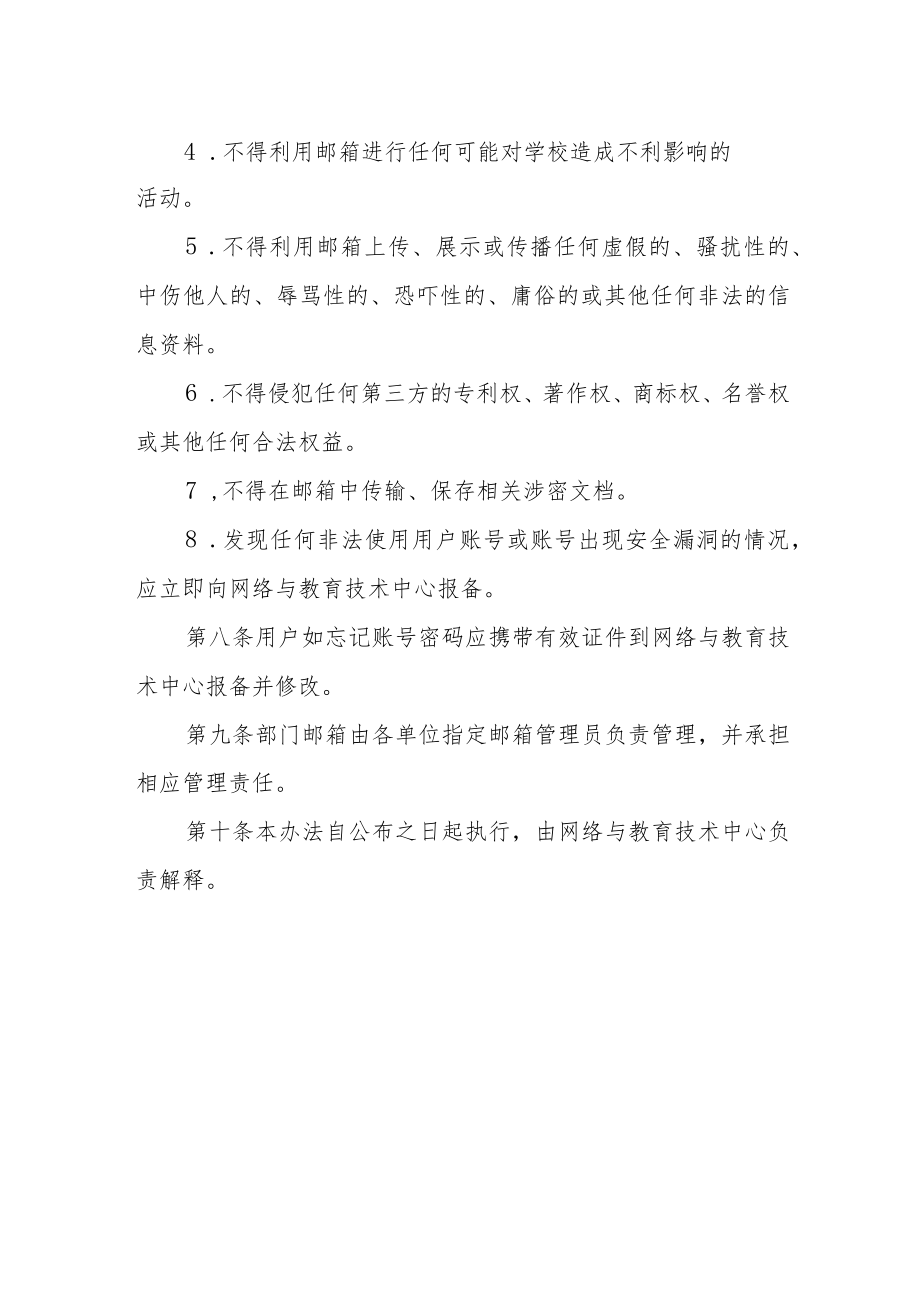 4．不得利用邮箱进行任何可能对学校造成不利影响的活动。

5．不得利用邮箱上传、展示或传播任何虚假的、骚扰性的、中伤他人的、辱骂性的、恐吓性的、庸俗的或其他任何非法的信息资料。

6．不得侵犯任何第三方的专利权、著作权、商标权、名誉权或其他任何合法权益。

7，不得在邮箱中传输、保存相关涉密文档。

8．发现任何非法使用用户账号或账号出现安全漏洞的情况，应立即向网络与教育技术中心报备。

第八条用户如忘记账号密码应携带有效证件到网络与教育技术中心报备并修改。

第九条部门邮箱由各单位指定邮箱管理员负责管理，并承担相应管理责任。

第十条本办法自公布之日起执行，由网络与教育技术中心负责解释。